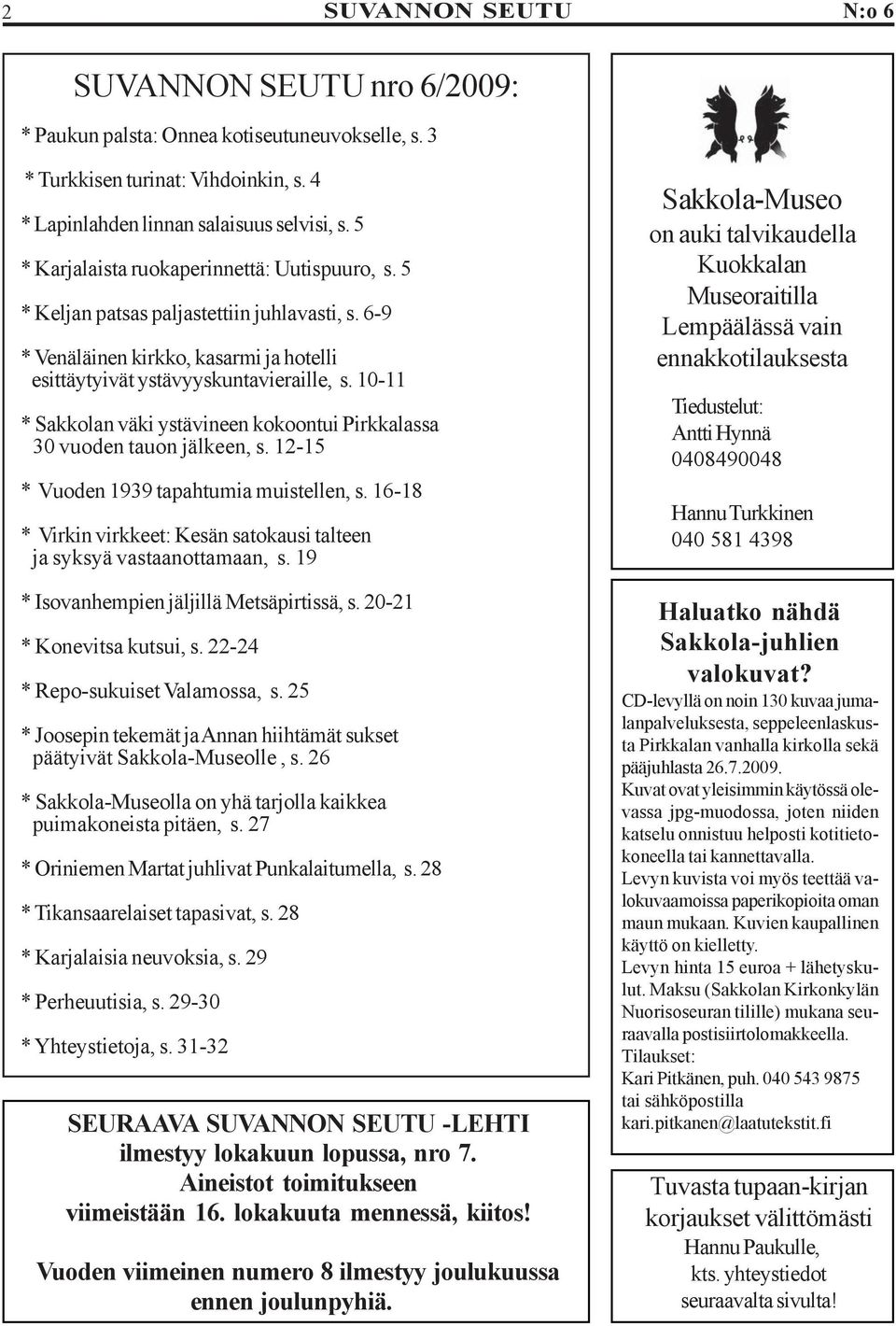 2 SUVANNON SEUTU N:o 6

SUVANNON SEUTU nro 6/2009:

* Paukun palsta: Onnea kotiseutuneuvokselle, s. 3

* Turkkisen turinat: Vihdoinkin, s. 4

* Lapinlahden linnan salaisuus selvisi, s. 5

* Karjalaista ruokaperinnettä: Uutispuuro, s. 5

* Keljan patsas paljastettiin juhlavasti, s. 6-9

* Venäläinen kirkko, kasarmi ja hotelli esittäytyivät ystävyyskuntavieraille, s. 10-11

* Sakkolan väki ystävineen kokoontui Pirkkalassa 30 vuoden tauon jälkeen, s. 12-15

* Vuoden 1939 tapahtumia muistellen, s. 16-18

* Virkin virkkeet: Kesän satokausi talteen ja syksyä vastaanottamaan, s. 19

* Isovanhempien jäljillä Metsäpirtissä, s. 20-21

* Konevitsa kutsui, s. 22-24

* Repo-sukuiset Valamossa, s. 25

* Joosepin tekemät ja Annan hiihtämät sukset päätyivät Sakkola-Museolle , s. 26

* Sakkola-Museolla on yhä tarjolla kaikkea puimakoneista pitäen, s. 27

* Oriniemen Martat juhlivat Punkalaitumella, s. 28

* Tikansaarelaiset tapasivat, s. 28

* Karjalaisia neuvoksia, s. 29

* Perheuutisia, s. 29-30

* Yhteystietoja, s. 31-32

SEURAAVA SUVANNON SEUTU -LEHTI ilmestyy lokakuun lopussa, nro 7. Aineistot toimitukseen viimeistään 16. lokakuuta mennessä, kiitos!

Vuoden viimeinen numero 8 ilmestyy joulukuussa ennen joulunpyhiä.

Sakkola-Museo
on auki talvikaudella Kuokkalan Museoraitilla Lempäälässä vain ennakkotilauksesta

Tiedustelut:
Antti Hynnä
0408490048

Hannu Turkkinen
040 581 4398

Haluatko nähdä Sakkola-juhlien valokuvat?

CD-levyllä on noin 130 kuvaa jumalanpalveluksesta, seppeleenlaskusta Pirkkalan vanhalla kirkolla sekä pääjuhlasta 26.7.2009.
Kuvat ovat yleisimmin käytössä olevassa jpg-muodossa, joten niiden katselu onnistuu helposti kotitietokoneella tai kannettavalla.
Levyn kuvista voi myös teettää valokuvaamoissa paperikopioita oman maun mukaan. Kuvien kaupallinen käyttö on kielletty.
Levyn hinta 15 euroa + lähetyskulut. Maksu (Sakkolan Kirkonkylän Nuorisoseuran tilille) mukana seuraavalla postisiirtolomakkeella.
Tilaukset:
Kari Pitkänen, puh. 040 543 9875 tai sähköpostilla kari.pitkanen@laatutekstit.fi

Tuvasta tupaan-kirjan korjaukset välittömästi Hannu Paukulle, kts. yhteystiedot seuraavalta sivulta!